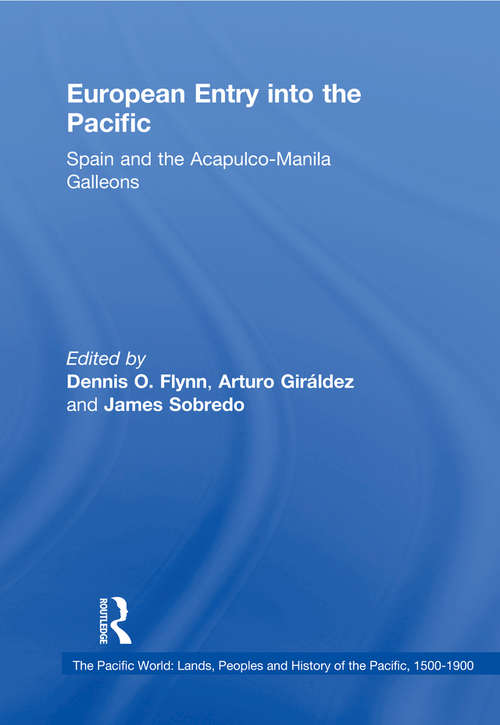 European Entry into the Pacific

Spain and the Acapulco-Manila Galleons

Edited by
Dennis O. Flynn, Arturo Giráldez and James Sobredo

ROUTLEDGE

The Pacific World: Lands, Peoples and History of the Pacific, 1500-1900